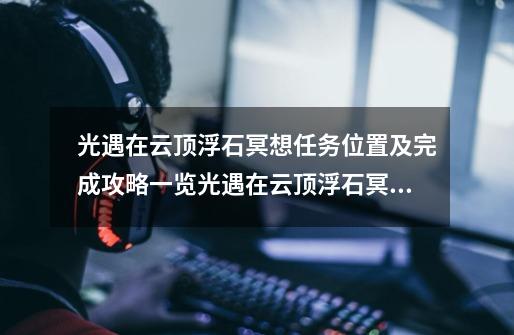 光遇在云顶浮石冥想任务位置及完成攻略一览光遇在云顶浮石冥...